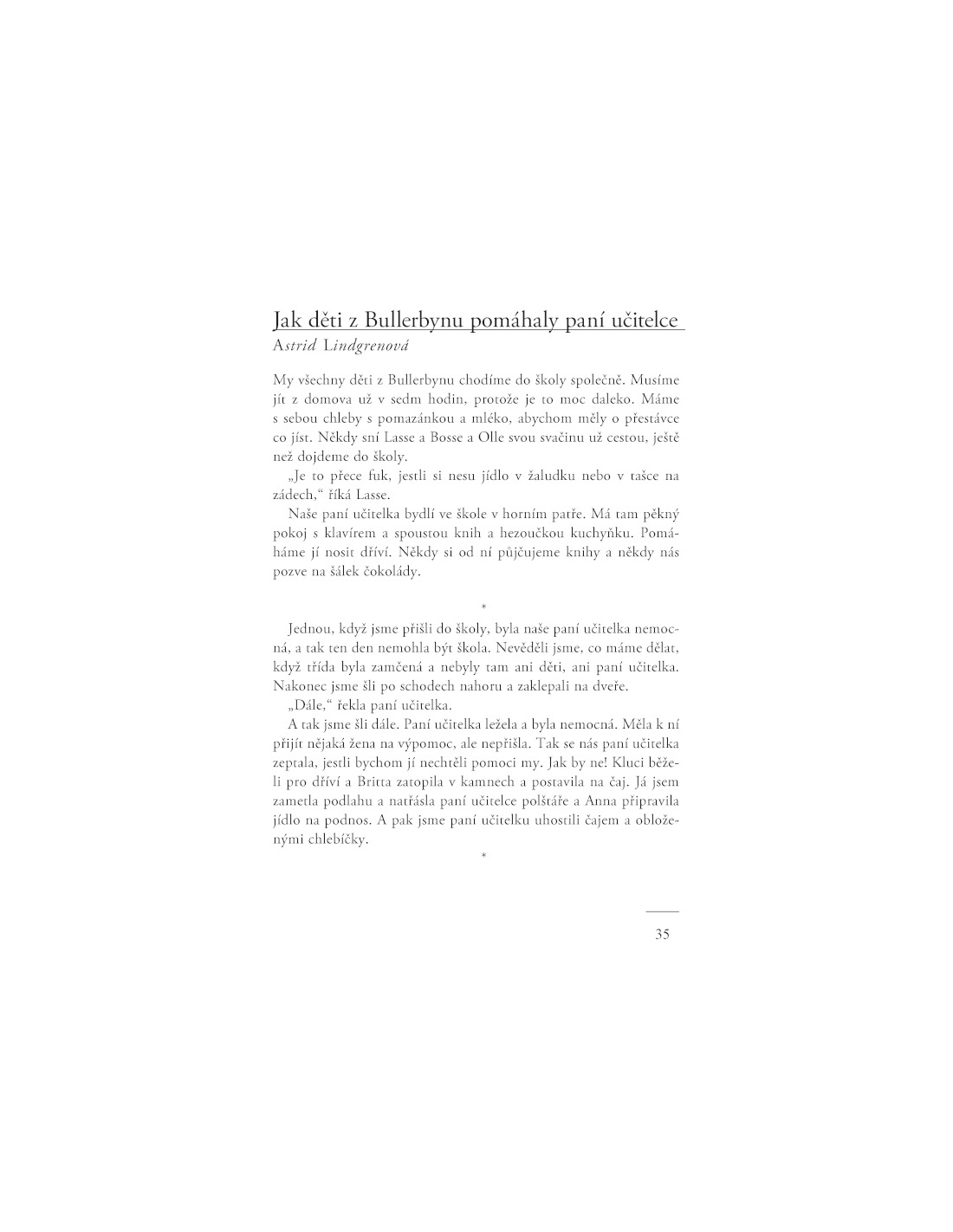 Jak děti z Bullerbynu pomáhaly paní učitelce
Astrid Lindgrenová

My všechny děti z Bullerbynu chodíme do školy společně. Musíme jít z domova už v sedm hodin, protože je to moc daleko. Máme s sebou chleby s pomazánkou a mléko, abychom měly o přestávce co jíst. Někdy sní Lasse a Bosse a Olle svou svačinu už cestou, ještě než dojdeme do školy.

„Je to přece fuk, jestli si nesu jídlo v žaludku nebo v tašce na zádech," říká Lasse.

Naše paní učitelka bydlí ve škole v horním patře. Má tam pěkný pokoj s klavírem a spoustou knih a hezoučkou kuchyňku. Pomáháme jí nosit dříví. Někdy si od ní půjčujeme knihy a někdy nás pozve na šálek čokolády.

*

Jednou, když jsme přišli do školy, byla naše paní učitelka nemocná, a tak ten den nemohla být škola. Nevěděli jsme, co máme dělat, když třída byla zamčená a nebyly tam ani děti, ani paní učitelka. Nakonec jsme šli po schodech nahoru a zaklepali na dveře.

„Dále," řekla paní učitelka.

A tak jsme šli dále. Paní učitelka ležela a byla nemocná. Měla k ní přijít nějaká žena na výpomoc, ale nepřišla. Tak se nás paní učitelka zeptala, jestli bychom jí nechtěli pomoci my. Jak by ne! Kluci běželi pro dříví a Britta zatopila v kamnech a postavila na čaj. Já jsem zametla podlahu a natřásla paní učitelce polštáře a Anna připravila jídlo na podnos. A pak jsme paní učitelku uhostili čajem a obloženými chlebíčky.

*

35